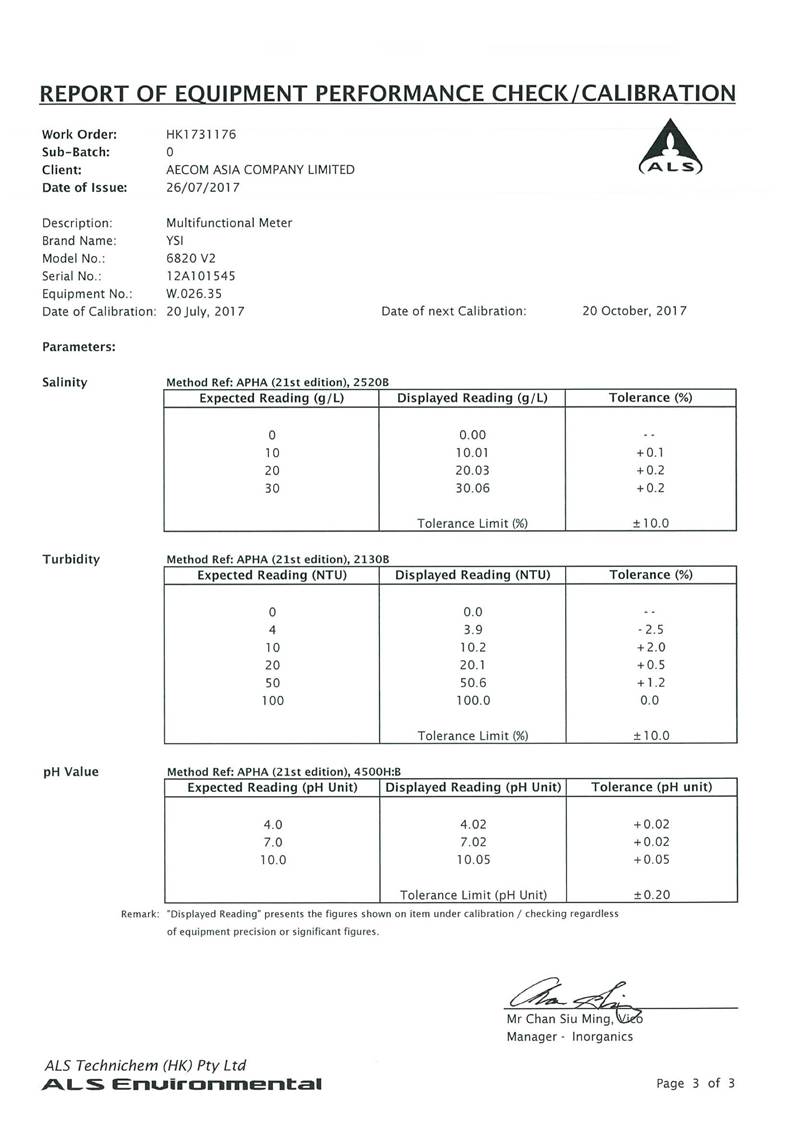 REPORT OF EQUIPMENT PERFORMANCE CHECK/CALIBRATION

Work Order: HK1731176
Sub-Batch: 0
Client: AECOM ASIA COMPANY LIMITED
Date of Issue: 26/07/2017

ALS

Description: Multifunctional Meter
Brand Name: YSI
Model No.: 6820 V2
Serial No.: 12A101545
Equipment No.: W.026.35
Date of Calibration: 20 July, 2017 Date of next Calibration: 20 October, 2017

Parameters:

Salinity

Method Ref: APHA (21st edition), 2520B

| Expected Reading (g/L) | Displayed Reading (g/L) | Tolerance (%) |
|---|---|---|
| 0 | 0.00 | -- |
| 10 | 10.01 | +0.1 |
| 20 | 20.03 | +0.2 |
| 30 | 30.06 | +0.2 |
| | Tolerance Limit (%) | ±10.0 |

Turbidity

Method Ref: APHA (21st edition), 2130B

| Expected Reading (NTU) | Displayed Reading (NTU) | Tolerance (%) |
|---|---|---|
| 0 | 0.0 | -- |
| 4 | 3.9 | -2.5 |
| 10 | 10.2 | +2.0 |
| 20 | 20.1 | +0.5 |
| 50 | 50.6 | +1.2 |
| 100 | 100.0 | 0.0 |
| | Tolerance Limit (%) | ±10.0 |

pH Value

Method Ref: APHA (21st edition), 4500H:B

| Expected Reading (pH Unit) | Displayed Reading (pH Unit) | Tolerance (pH unit) |
|---|---|---|
| 4.0 | 4.02 | +0.02 |
| 7.0 | 7.02 | +0.02 |
| 10.0 | 10.05 | +0.05 |
| | Tolerance Limit (pH Unit) | ±0.20 |

Remark: "Displayed Reading" presents the figures shown on item under calibration / checking regardless of equipment precision or significant figures.

Mr Chan Siu Ming, Vico
Manager - Inorganics

ALS Technichem (HK) Pty Ltd
ALS Environmental

Page 3 of 3